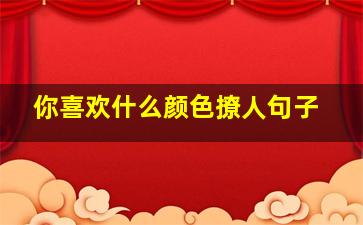 你喜欢什么颜色撩人句子